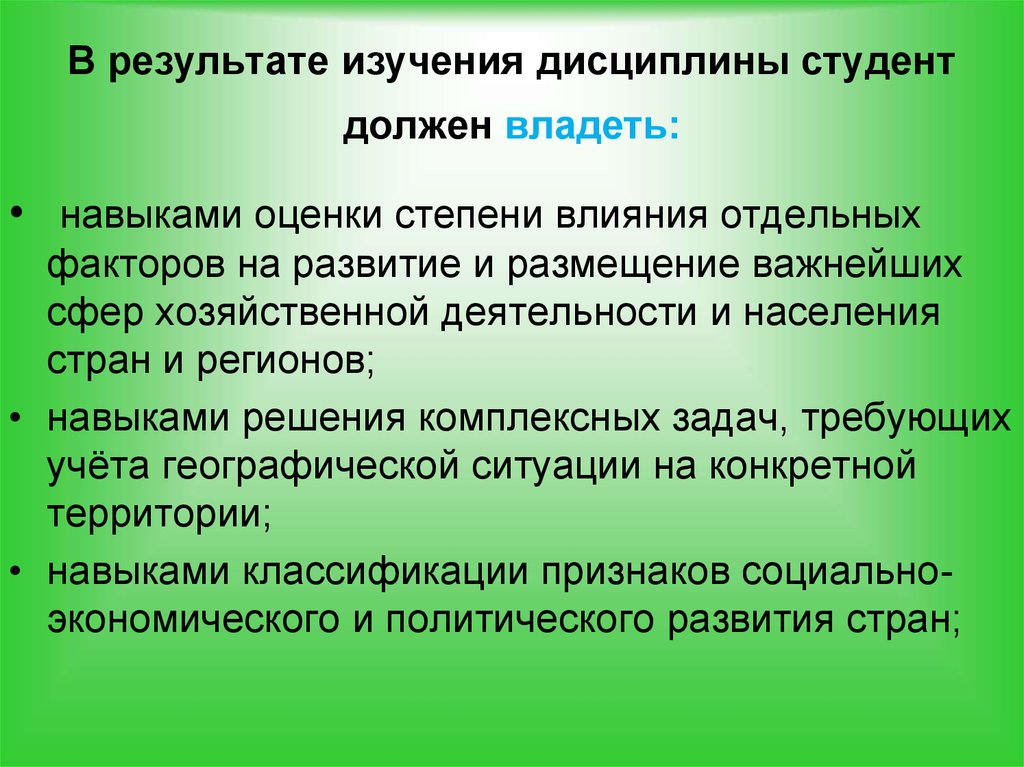 В результате изучения дисциплины студент должен владеть:

• навыками оценки степени влияния отдельных факторов на развитие и размещение важнейших сфер хозяйственной деятельности и населения стран и регионов;
• навыками решения комплексных задач, требующих учёта географической ситуации на конкретной территории;
• навыками классификации признаков социально-экономического и политического развития стран;